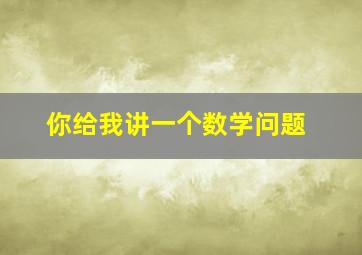 你给我讲一个数学问题